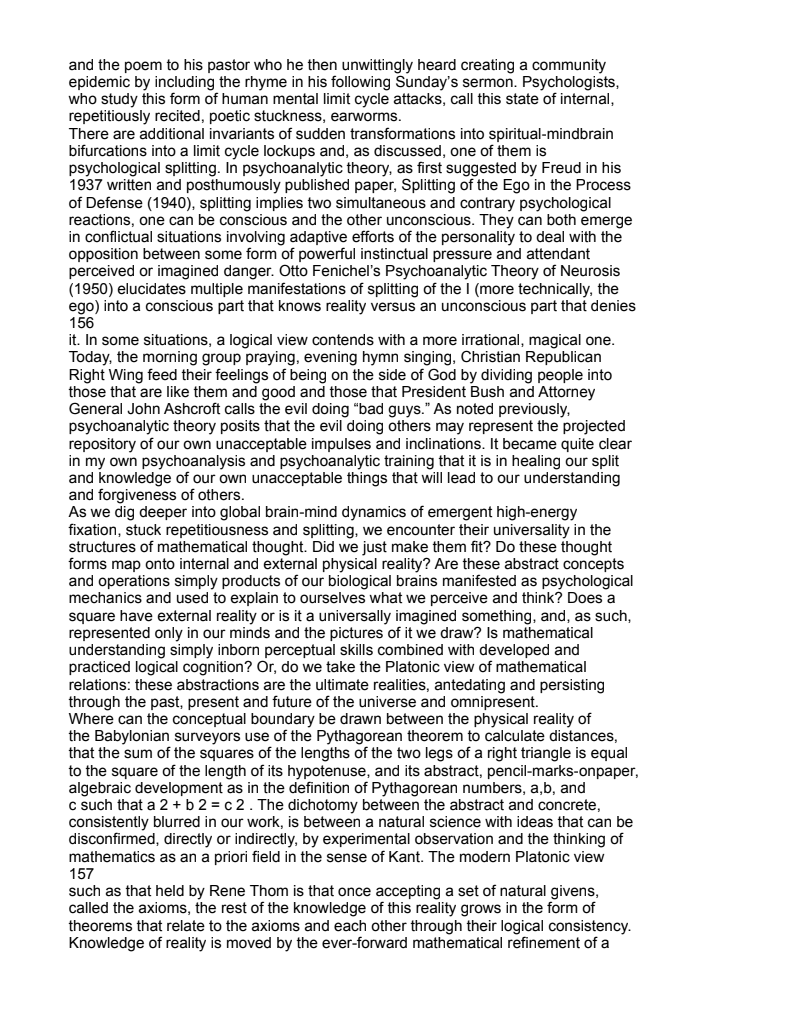 and the poem to his pastor who he then unwittingly heard creating a community epidemic by including the rhyme in his following Sunday's sermon. Psychologists, who study this form of human mental limit cycle attacks, call this state of internal, repetitiously recited, poetic stuckness, earworms.
There are additional invariants of sudden transformations into spiritual-mindbrain bifurcations into a limit cycle lockups and, as discussed, one of them is psychological splitting. In psychoanalytic theory, as first suggested by Freud in his 1937 written and posthumously published paper, Splitting of the Ego in the Process of Defense (1940), splitting implies two simultaneous and contrary psychological reactions, one can be conscious and the other unconscious. They can both emerge in conflictual situations involving adaptive efforts of the personality to deal with the opposition between some form of powerful instinctual pressure and attendant perceived or imagined danger. Otto Fenichel's Psychoanalytic Theory of Neurosis (1950) elucidates multiple manifestations of splitting of the I (more technically, the ego) into a conscious part that knows reality versus an unconscious part that denies
156
it. In some situations, a logical view contends with a more irrational, magical one. Today, the morning group praying, evening hymn singing, Christian Republican Right Wing feed their feelings of being on the side of God by dividing people into those that are like them and good and those that President Bush and Attorney General John Ashcroft calls the evil doing "bad guys." As noted previously, psychoanalytic theory posits that the evil doing others may represent the projected repository of our own unacceptable impulses and inclinations. It became quite clear in my own psychoanalysis and psychoanalytic training that it is in healing our split and knowledge of our own unacceptable things that will lead to our understanding and forgiveness of others.
As we dig deeper into global brain-mind dynamics of emergent high-energy fixation, stuck repetitiousness and splitting, we encounter their universality in the structures of mathematical thought. Did we just make them fit? Do these thought forms map onto internal and external physical reality? Are these abstract concepts and operations simply products of our biological brains manifested as psychological mechanics and used to explain to ourselves what we perceive and think? Does a square have external reality or is it a universally imagined something, and, as such, represented only in our minds and the pictures of it we draw? Is mathematical understanding simply inborn perceptual skills combined with developed and practiced logical cognition? Or, do we take the Platonic view of mathematical relations: these abstractions are the ultimate realities, antedating and persisting through the past, present and future of the universe and omnipresent.
Where can the conceptual boundary be drawn between the physical reality of the Babylonian surveyors use of the Pythagorean theorem to calculate distances, that the sum of the squares of the lengths of the two legs of a right triangle is equal to the square of the length of its hypotenuse, and its abstract, pencil-marks-onpaper, algebraic development as in the definition of Pythagorean numbers, a,b, and c such that a 2 + b 2 = c 2 . The dichotomy between the abstract and concrete, consistently blurred in our work, is between a natural science with ideas that can be disconfirmed, directly or indirectly, by experimental observation and the thinking of mathematics as an a priori field in the sense of Kant. The modern Platonic view
157
such as that held by Rene Thom is that once accepting a set of natural givens, called the axioms, the rest of the knowledge of this reality grows in the form of theorems that relate to the axioms and each other through their logical consistency. Knowledge of reality is moved by the ever-forward mathematical refinement of a